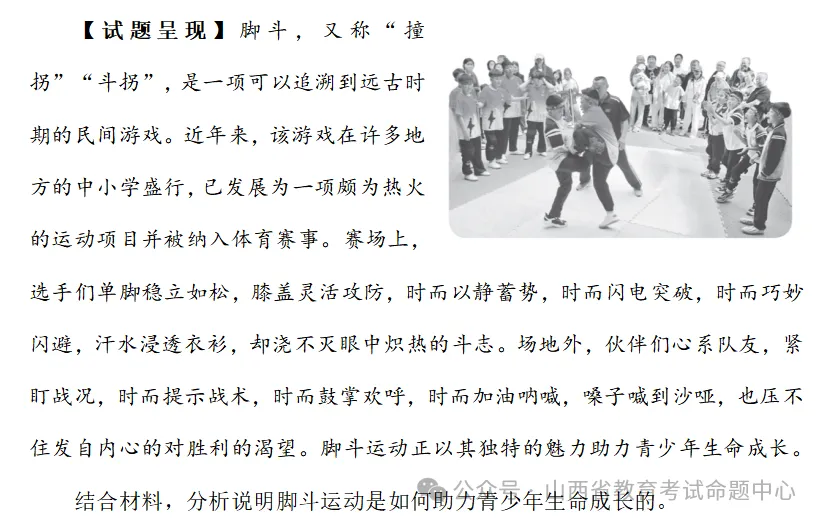 【试题呈现】脚斗，又称“撞拐”“斗拐”，是一项可以追溯到远古时期的民间游戏。近年来，该游戏在许多地方的中小学盛行，已发展为一项颇为热火的运动项目并被纳入体育赛事。赛场上，选手们单脚稳立如松，膝盖灵活攻防，时而以静蓄势，时而闪电突破，时而巧妙闪避，汗水浸透衣衫，却浇不灭眼中炽热的斗志。场地外，伙伴们心系队友，紧盯战况，时而提示战术，时而鼓掌欢呼，时而加油呐喊，嗓子喊到沙哑，也压不住发自内心的对胜利的渴望。脚斗运动正以其独特的魅力助力青少年生命成长。

结合材料，分析说明脚斗运动是如何助力青少年生命成长的。

公众号 · 山西省教育考试命题中心